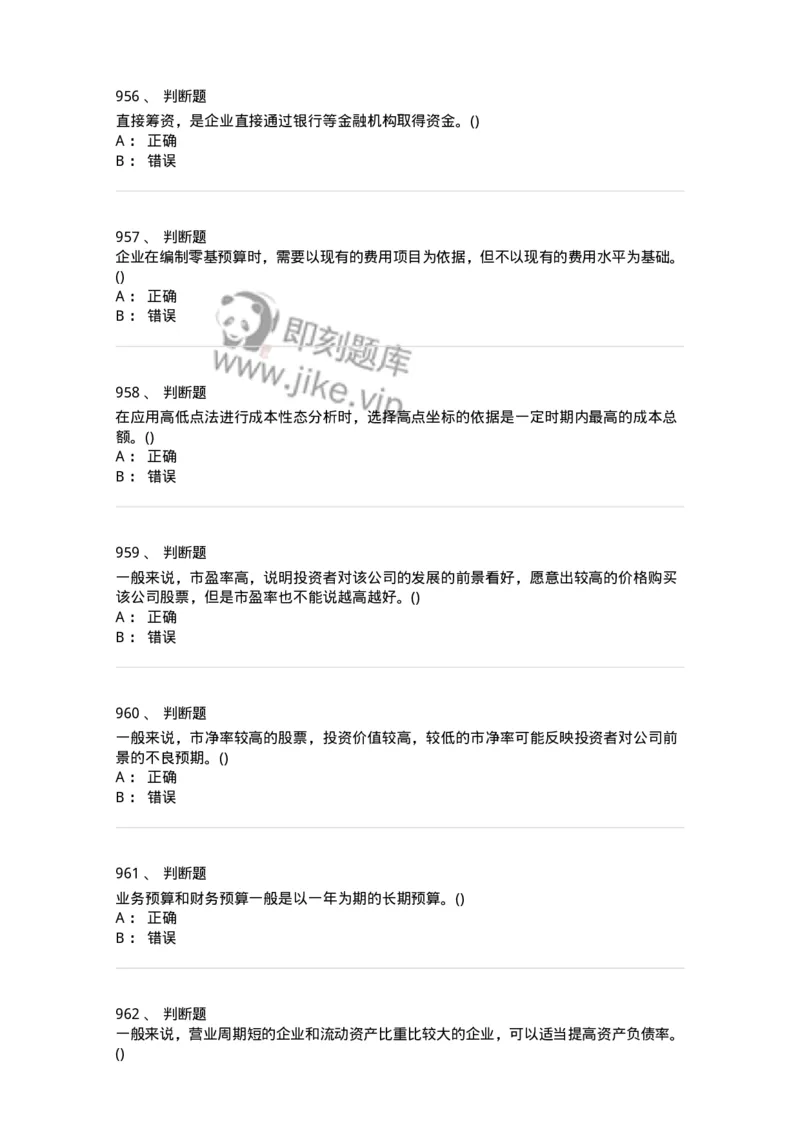 956、 判断题
直接筹资，是企业直接通过银行等金融机构取得资金。()
A： 正确
B： 错误

957、 判断题
企业在编制零基预算时，需要以现有的费用项目为依据，但不以现有的费用水平为基础。()
A： 正确
B： 错误

即刻题库
www.jike.vip

958、 判断题
在应用高低点法进行成本性态分析时，选择高点坐标的依据是一定时期内最高的成本总额。()
A： 正确
B： 错误

959、 判断题
一般来说，市盈率高，说明投资者对该公司的发展的前景看好，愿意出较高的价格购买该公司股票，但是市盈率也不能说越高越好。()
A： 正确
B： 错误

960、 判断题
一般来说，市净率较高的股票，投资价值较高，较低的市净率可能反映投资者对公司前景的不良预期。()
A： 正确
B： 错误

961、 判断题
业务预算和财务预算一般是以一年为期的长期预算。()
A： 正确
B： 错误

962、 判断题
一般来说，营业周期短的企业和流动资产比重比较大的企业，可以适当提高资产负债率。()